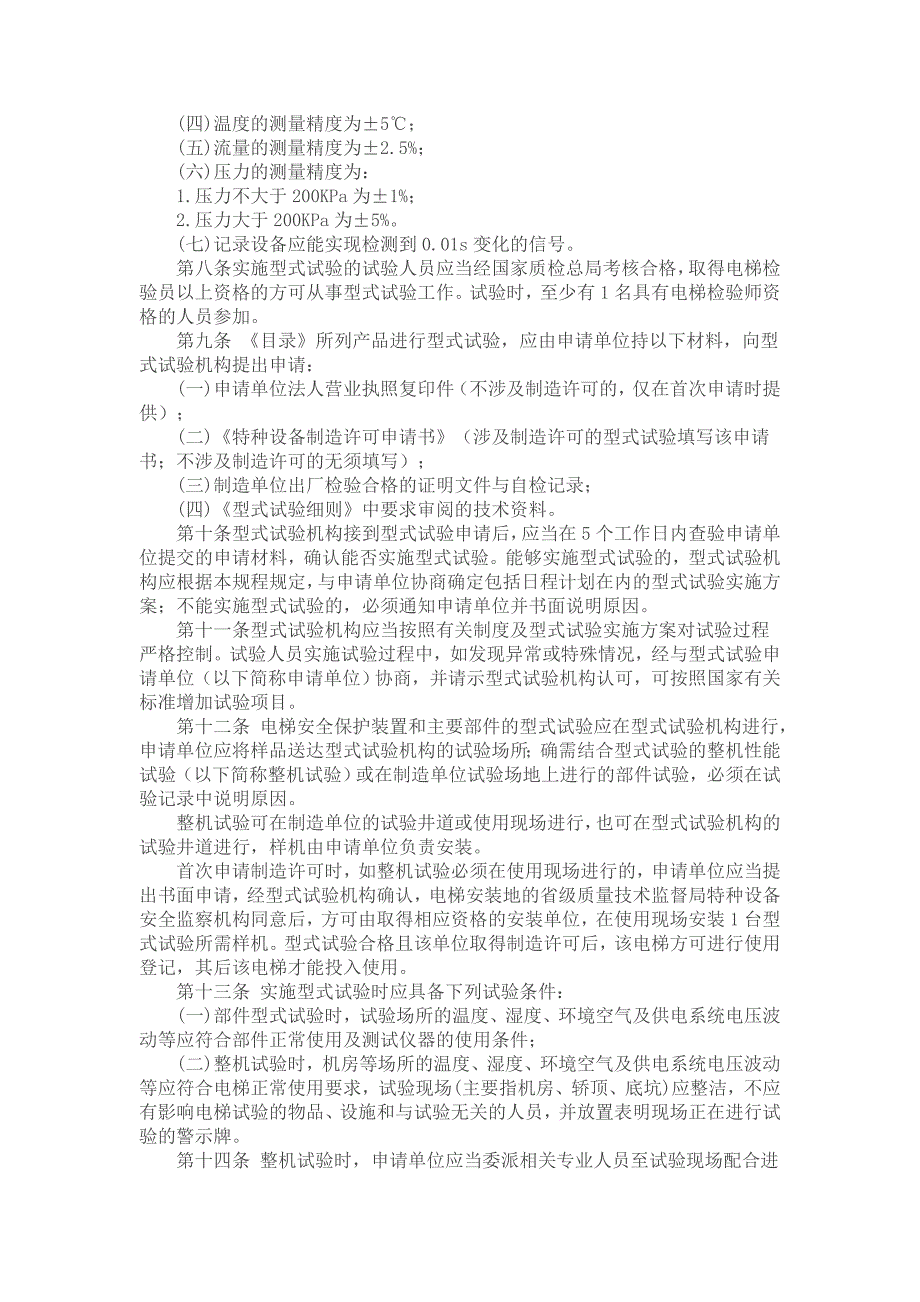 (四)温度的测量精度为±5℃；
(五)流量的测量精度为±2.5%；
(六)压力的测量精度为：
1.压力不大于 200KPa 为±1%；
2.压力大于 200KPa 为±5%。
(七)记录设备应能实现检测到 0.01s 变化的信号。
第八条实施型式试验的试验人员应当经国家质检总局考核合格，取得电梯检验员以上资格的方可从事型式试验工作。试验时，至少有 1 名具有电梯检验师资格的人员参加。
第九条 《目录》所列产品进行型式试验，应由申请单位持以下材料，向型式试验机构提出申请：
(一)申请单位法人营业执照复印件（不涉及制造许可的，仅在首次申请时提供）；
(二)《特种设备制造许可申请书》（涉及制造许可的型式试验填写该申请书；不涉及制造许可的无须填写）；
(三)制造单位出厂检验合格的证明文件与自检记录；
(四)《型式试验细则》中要求审阅的技术资料。
第十条型式试验机构接到型式试验申请后，应当在 5 个工作日内查验申请单位提交的申请材料，确认能否实施型式试验。能够实施型式试验的，型式试验机构应根据本规程规定，与申请单位协商确定包括日程计划在内的型式试验实施方案；不能实施型式试验的，必须通知申请单位并书面说明原因。
第十一条型式试验机构应当按照有关制度及型式试验实施方案对试验过程严格控制。试验人员实施试验过程中，如发现异常或特殊情况，经与型式试验申请单位（以下简称申请单位）协商，并请示型式试验机构认可，可按照国家有关标准增加试验项目。
第十二条 电梯安全保护装置和主要部件的型式试验应在型式试验机构进行，申请单位应将样品送达型式试验机构的试验场所；确需结合型式试验的整机性能试验（以下简称整机试验）或在制造单位试验场地上进行的部件试验，必须在试验记录中说明原因。
整机试验可在制造单位的试验井道或使用现场进行，也可在型式试验机构的试验井道进行，样机由申请单位负责安装。
首次申请制造许可时，如整机试验必须在使用现场进行的，申请单位应当提出书面申请，经型式试验机构确认，电梯安装地的省级质量技术监督局特种设备安全监察机构同意后，方可由取得相应资格的安装单位，在使用现场安装 1 台型式试验所需样机。型式试验合格且该单位取得制造许可后，该电梯方可进行使用登记，其后该电梯才能投入使用。
第十三条 实施型式试验时应具备下列试验条件：
(一)部件型式试验时，试验场所的温度、湿度、环境空气及供电系统电压波动等应符合部件正常使用及测试仪器的使用条件；
(二)整机试验时，机房等场所的温度、湿度、环境空气及供电系统电压波动等应符合电梯正常使用要求，试验现场(主要指机房、轿顶、底坑)应整洁，不应有影响电梯试验的物品、设施和与试验无关的人员，并放置表明现场正在进行试验的警示牌。
第十四条 整机试验时，申请单位应当委派相关专业人员至试验现场配合进